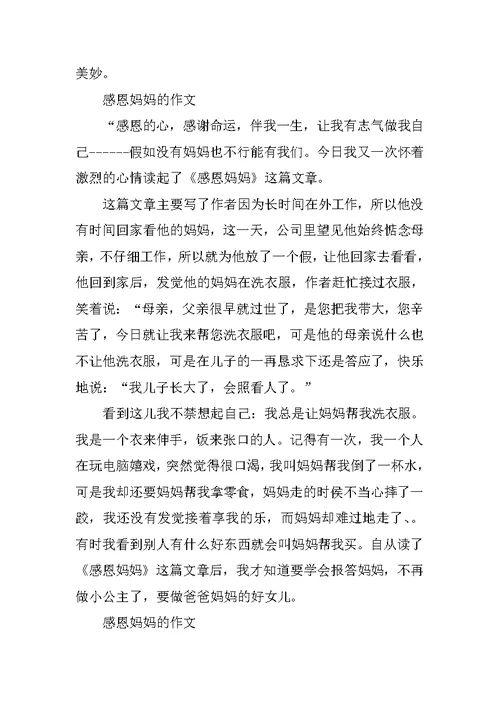 美妙。

感恩妈妈的作文

“感恩的心，感谢命运，伴我一生，让我有志气做我自己------假如没有妈妈也不行能有我们。今日我又一次怀着激烈的心情读起了《感恩妈妈》这篇文章。

这篇文章主要写了作者因为长时间在外工作，所以他没有时间回家看他的妈妈，这一天，公司里望见他始终惦念母亲，不仔细工作，所以就为他放了一个假，让他回家去看看，他回到家后，发觉他的妈妈在洗衣服，作者赶忙接过衣服，笑着说：“母亲，父亲很早就过世了，是您把我带大，您辛苦了，今日就让我来帮您洗衣服吧，可是他的母亲说什么也不让他洗衣服，可是在儿子的一再恳求下还是答应了，快乐地说：“我儿子长大了，会照看人了。”

看到这儿我不禁想起自己：我总是让妈妈帮我洗衣服。我是一个衣来伸手，饭来张口的人。记得有一次，我一个人在玩电脑嬉戏，突然觉得很口渴，我叫妈妈帮我倒了一杯水，可是我却还要妈妈帮我拿零食，妈妈走的时侯不当心摔了一跤，我还没有发觉接着享我的乐，而妈妈却难过地走了、。有时我看到别人有什么好东西就会叫妈妈帮我买。自从读了《感恩妈妈》这篇文章后，我才知道要学会报答妈妈，不再做小公主了，要做爸爸妈妈的好女儿。

感恩妈妈的作文